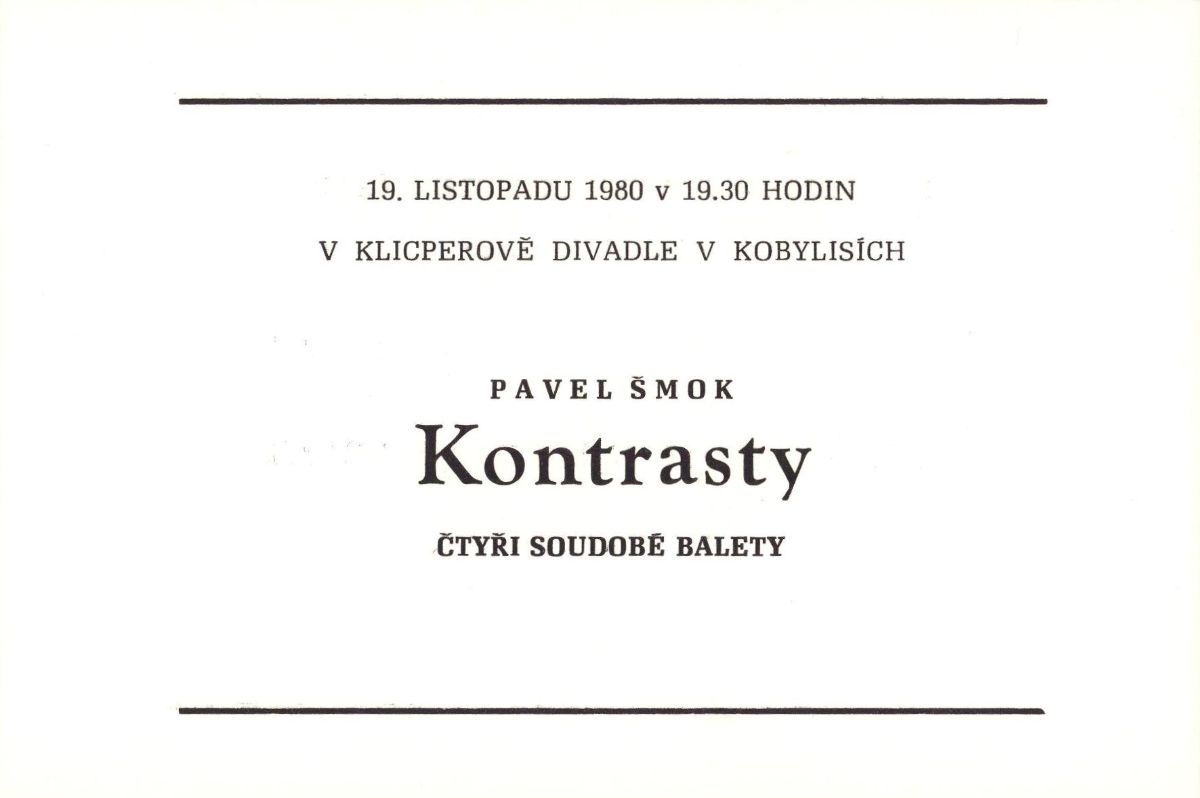 19. LISTOPADU 1980 v 19.30 HODIN

V KLICPEROVĚ DIVADLE V KOBYLISÍCH

PAVEL ŠMOK

Kontrasty

ČTYŘI SOUDOBÉ BALETY